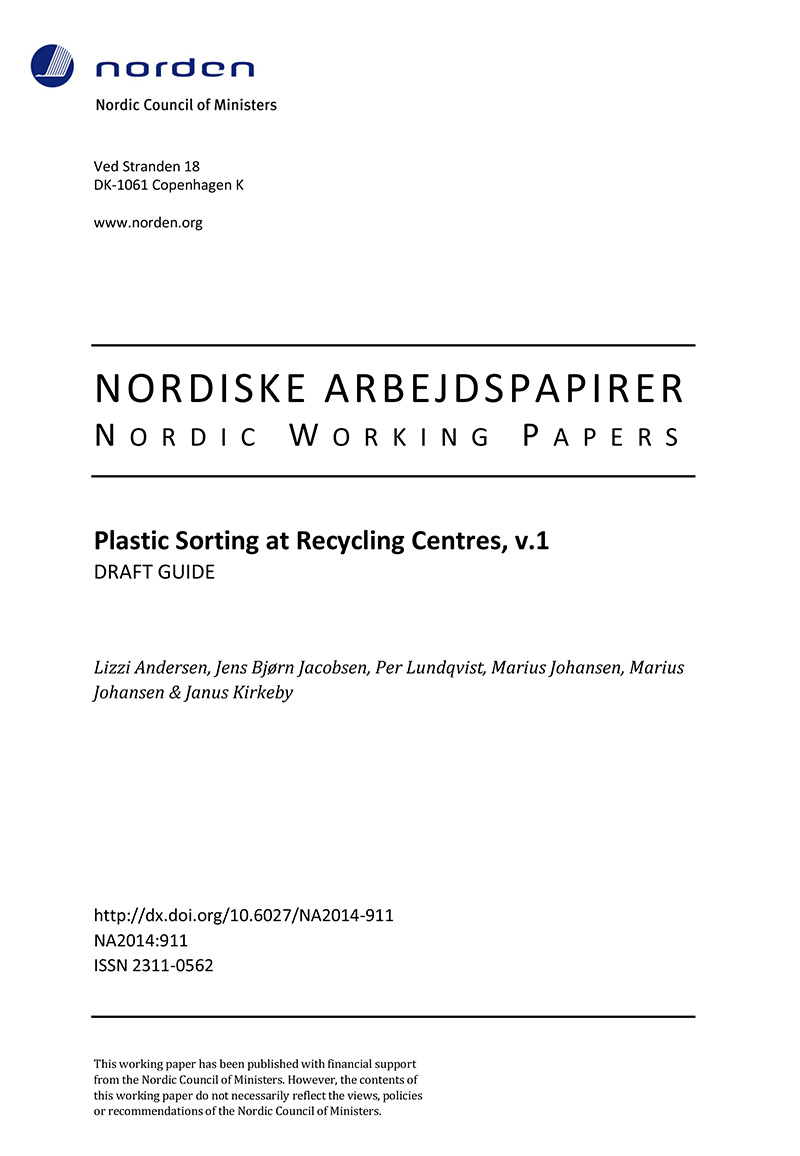 norden

Nordic Council of Ministers

Ved Stranden 18
DK-1061 Copenhagen K

www.norden.org

NORDISKE ARBEJDSPAPIRER
NORDIC WORKING PAPERS

Plastic Sorting at Recycling Centres, v.1
DRAFT GUIDE

Lizzi Andersen, Jens Bjørn Jacobsen, Per Lundqvist, Marius Johansen, Marius Johansen & Janus Kirkeby

http://dx.doi.org/10.6027/NA2014-911
NA2014:911
ISSN 2311-0562

This working paper has been published with financial support from the Nordic Council of Ministers. However, the contents of this working paper do not necessarily reflect the views, policies or recommendations of the Nordic Council of Ministers.